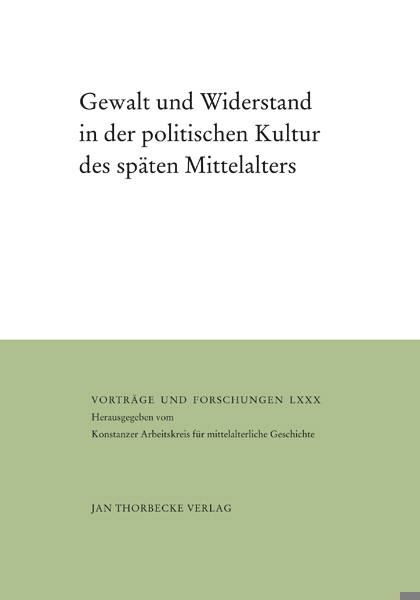 Gewalt und Widerstand in der politischen Kultur des späten Mittelalters

VORTRÄGE UND FORSCHUNGEN LXXX
Herausgegeben vom
Konstanzer Arbeitskreis für mittelalterliche Geschichte

JAN THORBECKE VERLAG